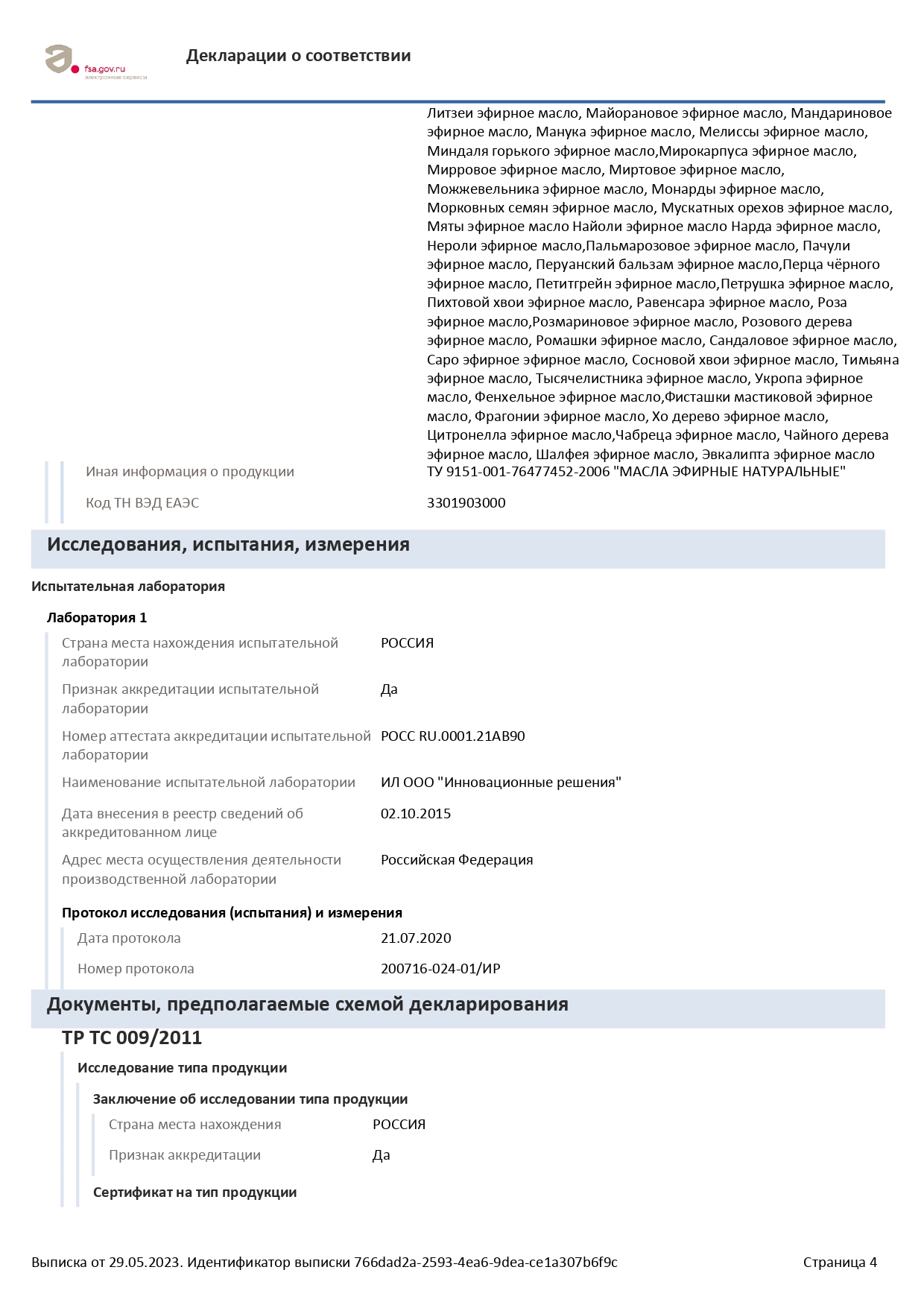 fsa.gov.ru
электронные сервисы

Декларации о соответствии

Литзеи эфирное масло, Майорановое эфирное масло, Мандариновое эфирное масло, Манука эфирное масло, Мелиссы эфирное масло, Миндаля горького эфирное масло,Мирокарпуса эфирное масло, Мирровое эфирное масло, Миртовое эфирное масло, Можжевельника эфирное масло, Монарды эфирное масло, Морковных семян эфирное масло, Мускатных орехов эфирное масло, Мяты эфирное масло Найоли эфирное масло Нарда эфирное масло, Нероли эфирное масло,Пальмарозовое эфирное масло, Пачули эфирное масло, Перуанский бальзам эфирное масло,Перца чёрного эфирное масло, Петитгрейн эфирное масло,Петрушка эфирное масло, Пихтовой хвои эфирное масло, Равенсара эфирное масло, Роза эфирное масло,Розмариновое эфирное масло, Розового дерева эфирное масло, Ромашки эфирное масло, Сандаловое эфирное масло, Саро эфирное эфирное масло, Сосновой хвои эфирное масло, Тимьяна эфирное масло, Тысячелистника эфирное масло, Укропа эфирное масло, Фенхельное эфирное масло,Фисташки мастиковой эфирное масло, Фрагонии эфирное масло, Хо дерево эфирное масло, Цитронелла эфирное масло,Чабреца эфирное масло, Чайного дерева эфирное масло, Шалфея эфирное масло, Эвкалипта эфирное масло

Иная информация о продукции ТУ 9151-001-76477452-2006 "МАСЛА ЭФИРНЫЕ НАТУРАЛЬНЫЕ"

Код ТН ВЭД ЕАЭС 3301903000

Исследования, испытания, измерения

Испытательная лаборатория

Лаборатория 1

Страна места нахождения испытательной лаборатории РОССИЯ

Признак аккредитации испытательной лаборатории Да

Номер аттестата аккредитации испытательной лаборатории РОСС RU.0001.21АВ90

Наименование испытательной лаборатории ИЛ ООО "Инновационные решения"

Дата внесения в реестр сведений об аккредитованном лице 02.10.2015

Адрес места осуществления деятельности производственной лаборатории Российская Федерация

Протокол исследования (испытания) и измерения

Дата протокола 21.07.2020

Номер протокола 200716-024-01/ИР

Документы, предполагаемые схемой декларирования

ТР ТС 009/2011

Исследование типа продукции

Заключение об исследовании типа продукции

Страна места нахождения РОССИЯ

Признак аккредитации Да

Сертификат на тип продукции

Выписка от 29.05.2023. Идентификатор выписки 766dad2a-2593-4ea6-9dea-ce1a307b6f9c Страница 4